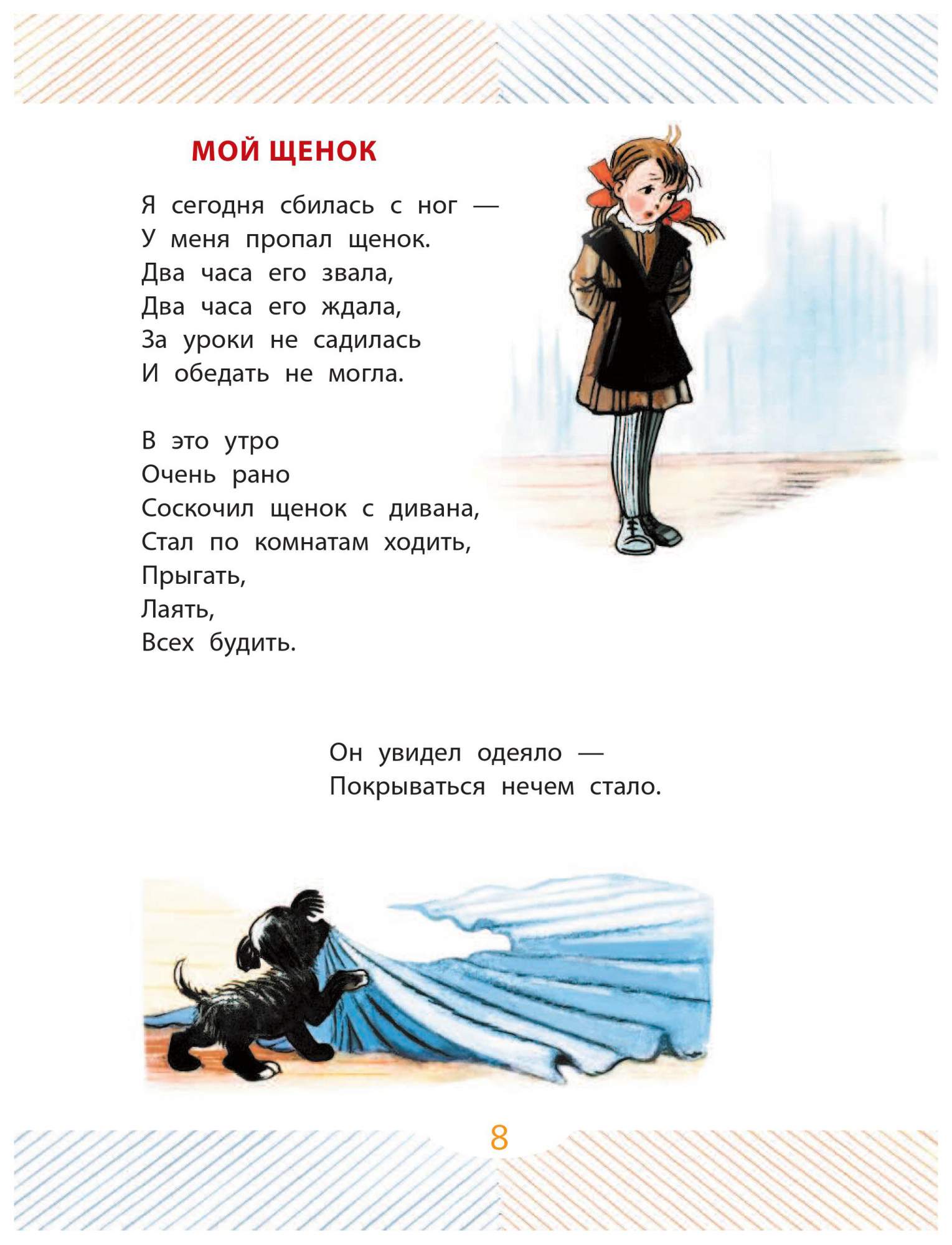 МОЙ ЩЕНОК

Я сегодня сбилась с ног —
У меня пропал щенок.
Два часа его звала,
Два часа его ждала,
За уроки не садилась
И обедать не могла.

В это утро
Очень рано
Соскочил щенок с дивана,
Стал по комнатам ходить,
Прыгать,
Лаять,
Всех будить.

Он увидел одеяло —
Покрываться нечем стало.

8